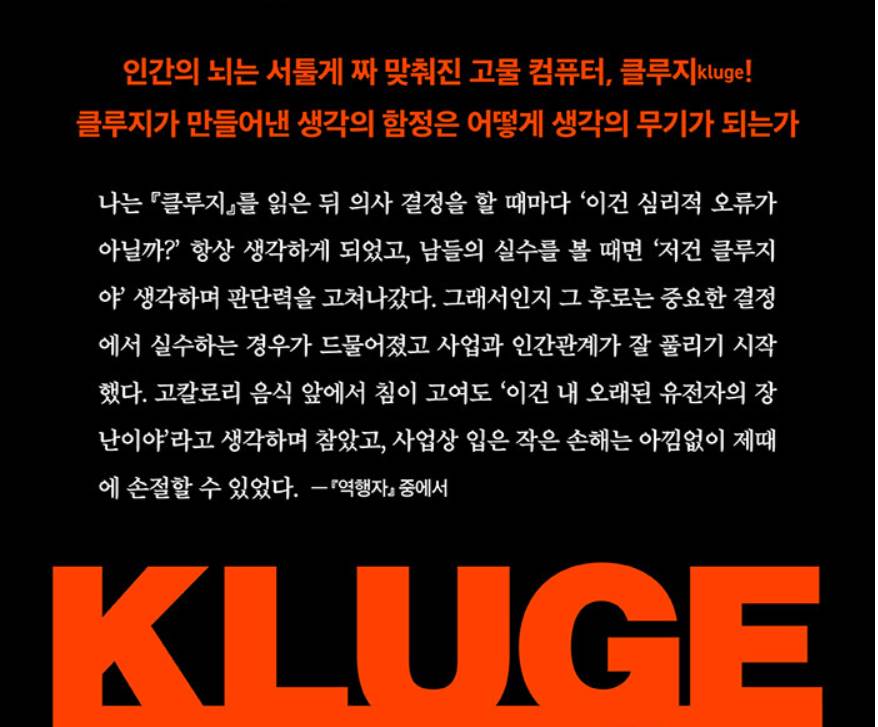 인간의 뇌는 서툴게 짜 맞춰진 고물 컴퓨터, 클루지kluge!
클루지가 만들어낸 생각의 함정은 어떻게 생각의 무기가 되는가

나는 『클루지』를 읽은 뒤 의사 결정을 할 때마다 '이건 심리적 오류가 아닐까?' 항상 생각하게 되었고, 남들의 실수를 볼 때면 '저건 클루지야' 생각하며 판단력을 고쳐나갔다. 그래서인지 그 후로는 중요한 결정에서 실수하는 경우가 드물어졌고 사업과 인간관계가 잘 풀리기 시작했다. 고칼로리 음식 앞에서 침이 고여도 '이건 내 오래된 유전자의 장난이야'라고 생각하며 참았고, 사업상 입은 작은 손해는 아낌없이 제때에 손절할 수 있었다. —『역행자』 중에서

KLUGE